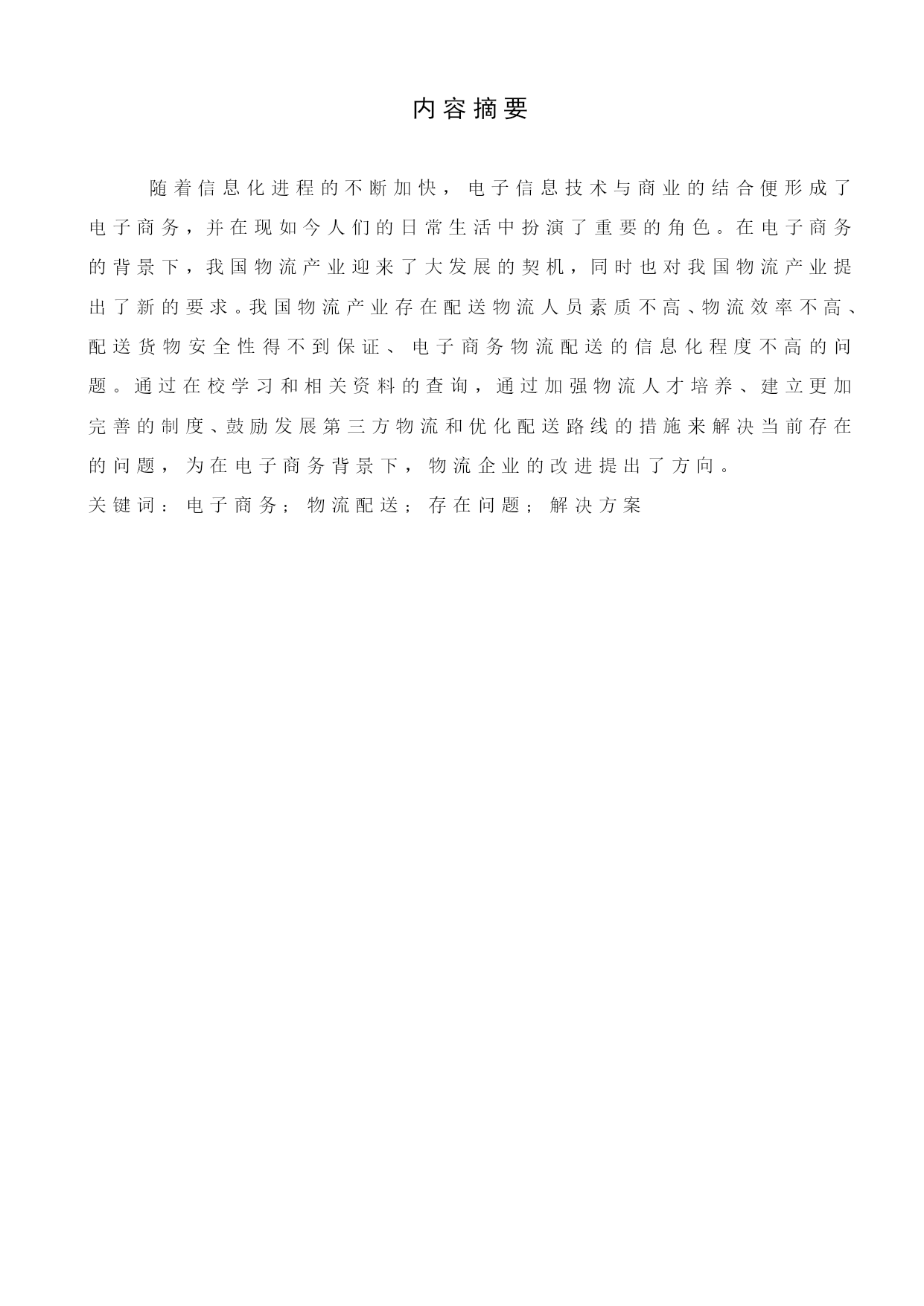 内容摘要

随着信息化进程的不断加快，电子信息技术与商业的结合便形成了电子商务，并在现如今人们的日常生活中扮演了重要的角色。在电子商务的背景下，我国物流产业迎来了大发展的契机，同时也对我国物流产业提出了新的要求。我国物流产业存在配送物流人员素质不高、物流效率不高、配送货物安全性得不到保证、电子商务物流配送的信息化程度不高的问题。通过在校学习和相关资料的查询，通过加强物流人才培养、建立更加完善的制度、鼓励发展第三方物流和优化配送路线的措施来解决当前存在的问题，为在电子商务背景下，物流企业的改进提出了方向。

关键词：电子商务；物流配送；存在问题；解决方案